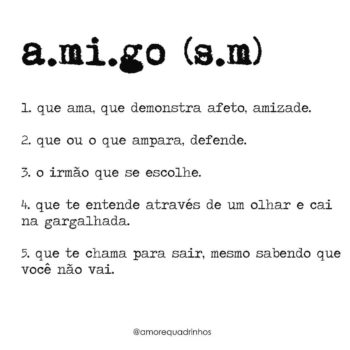 a.mi.go (s.m)

1. que ama, que demonstra afeto, amizade.

2. que ou o que ampara, defende.

3. o irmão que se escolhe.

4. que te entende através de um olhar e cai na gargalhada.

5. que te chama para sair, mesmo sabendo que você não vai.

@amorequadrinhos